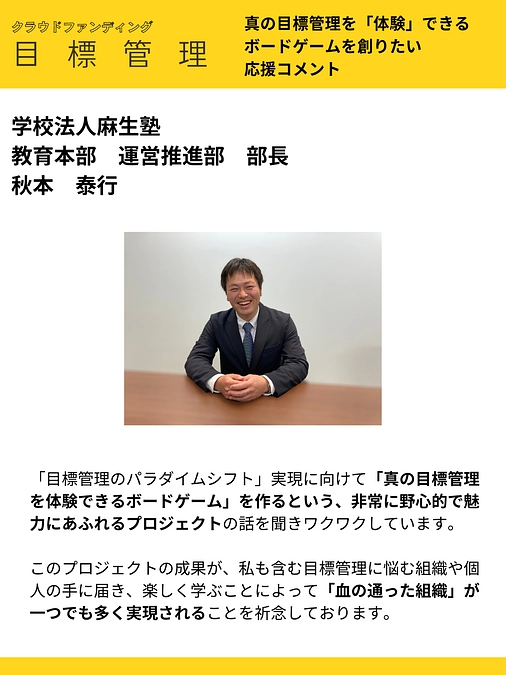 クラウドファンディング
目標管理

真の目標管理を「体験」できるボードゲームを創りたい
応援コメント

学校法人麻生塾
教育本部　運営推進部　部長
秋本　泰行

「目標管理のパラダイムシフト」実現に向けて「真の目標管理を体験できるボードゲーム」を作るという、非常に野心的で魅力にあふれるプロジェクトの話を聞きワクワクしています。

このプロジェクトの成果が、私も含む目標管理に悩む組織や個人の手に届き、楽しく学ぶことによって「血の通った組織」が一つでも多く実現されることを祈念しております。